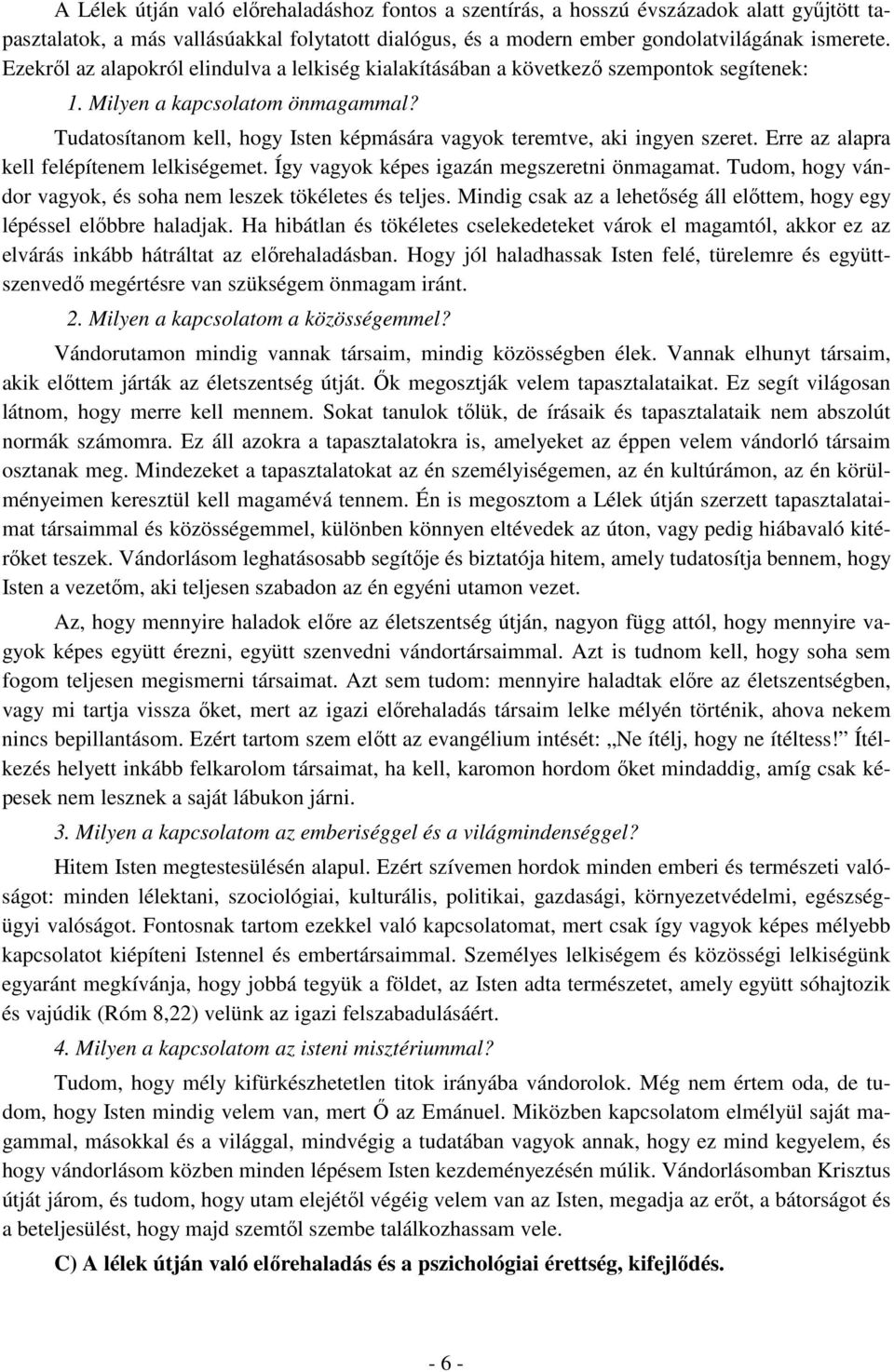 A Lélek útján való előrehaladáshoz fontos a szentírás, a hosszú évszázadok alatt gyűjtött tapasztalatok, a más vallásúakkal folytatott dialógus, és a modern ember gondolatvilágának ismerete. Ezekről az alapokról elindulva a lelkiség kialakításában a következő szempontok segítenek:

1. Milyen a kapcsolatom önmagammal?

Tudatosítanom kell, hogy Isten képmására vagyok teremtve, aki ingyen szeret. Erre az alapra kell felépítenem lelkiségemet. Így vagyok képes igazán megszeretni önmagamat. Tudom, hogy vándor vagyok, és soha nem leszek tökéletes és teljes. Mindig csak az a lehetőség áll előttem, hogy egy lépéssel előbbre haladjak. Ha hibátlan és tökéletes cselekedeteket várok el magamtól, akkor ez az elvárás inkább hátráltat az előrehaladásban. Hogy jól haladhassak Isten felé, türelemre és együttszenvedő megértésre van szükségem önmagam iránt.

2. Milyen a kapcsolatom a közösségemmel?

Vándorutamon mindig vannak társaim, mindig közösségben élek. Vannak elhunyt társaim, akik előttem járták az életszentség útját. Ők megosztják velem tapasztalataikat. Ez segít világosan látnom, hogy merre kell mennem. Sokat tanulok tőlük, de írásaik és tapasztalataik nem abszolút normák számomra. Ez áll azokra a tapasztalatokra is, amelyeket az éppen velem vándorló társaim osztanak meg. Mindezeket a tapasztalatokat az én személyiségemen, az én kultúrámon, az én körülményeimen keresztül kell magamévá tennem. Én is megosztom a Lélek útján szerzett tapasztalataimat társaimmal és közösségemmel, különben könnyen eltévedek az úton, vagy pedig hiábavaló kitérőket teszek. Vándorlásom leghatásosabb segítője és biztatója hitem, amely tudatosítja bennem, hogy Isten a vezetőm, aki teljesen szabadon az én egyéni utamon vezet.

Az, hogy mennyire haladok előre az életszentség útján, nagyon függ attól, hogy mennyire vagyok képes együtt érezni, együtt szenvedni vándortársaimmal. Azt is tudnom kell, hogy soha sem fogom teljesen megismerni társaimat. Azt sem tudom: mennyire haladtak előre az életszentségben, vagy mi tartja vissza őket, mert az igazi előrehaladás társaim lelke mélyén történik, ahova nekem nincs bepillantásom. Ezért tartom szem előtt az evangélium intését: „Ne ítélj, hogy ne ítéltess!” Ítélkezés helyett inkább felkarolom társaimat, ha kell, karomon hordom őket mindaddig, amíg csak képesek nem lesznek a saját lábukon járni.

3. Milyen a kapcsolatom az emberiséggel és a világmindenséggel?

Hitem Isten megtestesülésén alapul. Ezért szívemen hordok minden emberi és természeti valóságot: minden lélektani, szociológiai, kulturális, politikai, gazdasági, környezetvédelmi, egészségügyi valóságot. Fontosnak tartom ezekkel való kapcsolatomat, mert csak így vagyok képes mélyebb kapcsolatot kiépíteni Istennel és embertársaimmal. Személyes lelkiségem és közösségi lelkiségünk egyaránt megkívánja, hogy jobbá tegyük a földet, az Isten adta természetet, amely együtt sóhajtozik és vajúdik (Róm 8,22) velünk az igazi felszabadulásáért.

4. Milyen a kapcsolatom az isteni misztériummal?

Tudom, hogy mély kifürkészhetetlen titok irányába vándorolok. Még nem értem oda, de tudom, hogy Isten mindig velem van, mert Ő az Emánuel. Miközben kapcsolatom elmélyül saját magammal, másokkal és a világgal, mindvégig a tudatában vagyok annak, hogy ez mind kegyelem, és hogy vándorlásom közben minden lépésem Isten kezdeményezésén múlik. Vándorlásomban Krisztus útját járom, és tudom, hogy utam elejétől végéig velem van az Isten, megadja az erőt, a bátorságot és a beteljesülést, hogy majd szemtől szembe találkozhassam vele.

C) A lélek útján való előrehaladás és a pszichológiai érettség, kifejlődés.

- 6 -